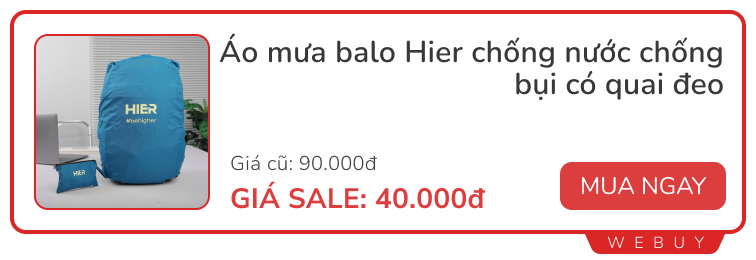 HIER
#behigher

HIER

Áo mưa balo Hier chống nước chống bụi có quai đeo

Giá cũ: 90.000đ

GIÁ SALE: 40.000đ

MUA NGAY

WEBUY